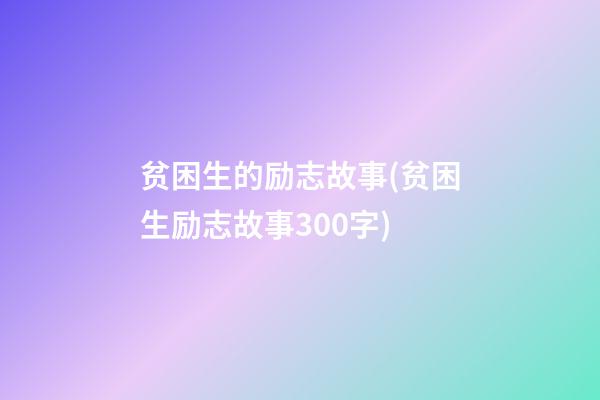 贫困生的励志故事(贫困生励志故事300字)